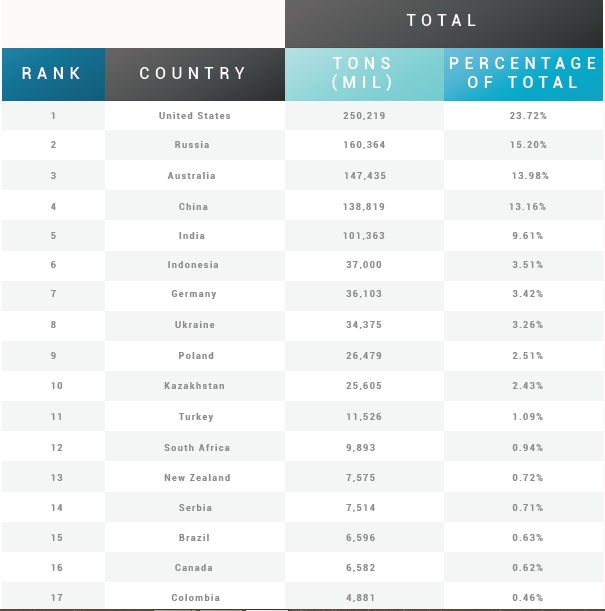 | | | TOTAL | |
|---|---|---|---|
| RANK | COUNTRY | TONS (MIL) | PERCENTAGE OF TOTAL |
| 1 | United States | 250,219 | 23.72% |
| 2 | Russia | 160,364 | 15.20% |
| 3 | Australia | 147,435 | 13.98% |
| 4 | China | 138,819 | 13.16% |
| 5 | India | 101,363 | 9.61% |
| 6 | Indonesia | 37,000 | 3.51% |
| 7 | Germany | 36,103 | 3.42% |
| 8 | Ukraine | 34,375 | 3.26% |
| 9 | Poland | 26,479 | 2.51% |
| 10 | Kazakhstan | 25,605 | 2.43% |
| 11 | Turkey | 11,526 | 1.09% |
| 12 | South Africa | 9,893 | 0.94% |
| 13 | New Zealand | 7,575 | 0.72% |
| 14 | Serbia | 7,514 | 0.71% |
| 15 | Brazil | 6,596 | 0.63% |
| 16 | Canada | 6,582 | 0.62% |
| 17 | Colombia | 4,881 | 0.46% |